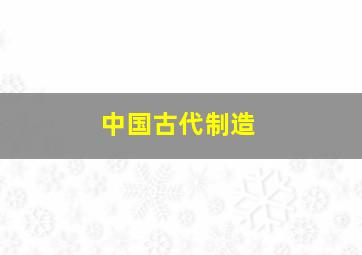 中国古代制造